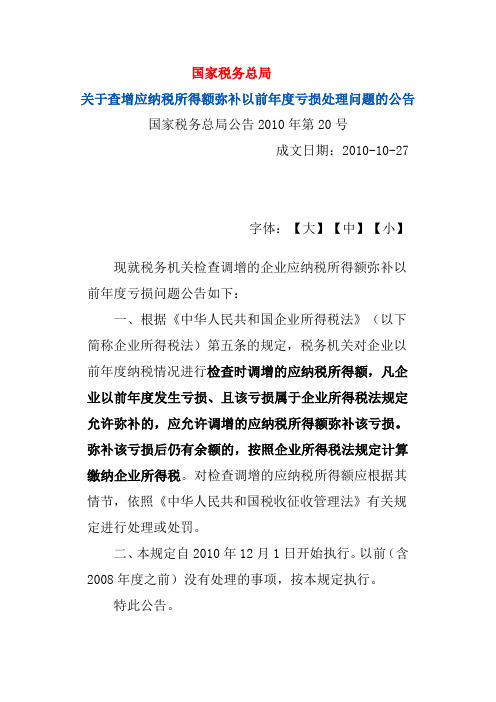 国家税务总局

关于查增应纳税所得额弥补以前年度亏损处理问题的公告

国家税务总局公告 2010 年第 20 号

成文日期：2010-10-27

字体：【大】【中】【小】

现就税务机关检查调增的企业应纳税所得额弥补以前年度亏损问题公告如下：

一、根据《中华人民共和国企业所得税法》（以下简称企业所得税法）第五条的规定，税务机关对企业以前年度纳税情况进行检查时调增的应纳税所得额，凡企业以前年度发生亏损、且该亏损属于企业所得税法规定允许弥补的，应允许调增的应纳税所得额弥补该亏损。弥补该亏损后仍有余额的，按照企业所得税法规定计算缴纳企业所得税。对检查调增的应纳税所得额应根据其情节，依照《中华人民共和国税收征收管理法》有关规定进行处理或处罚。

二、本规定自 2010 年 12 月 1 日开始执行。以前（含 2008 年度之前）没有处理的事项，按本规定执行。

特此公告。